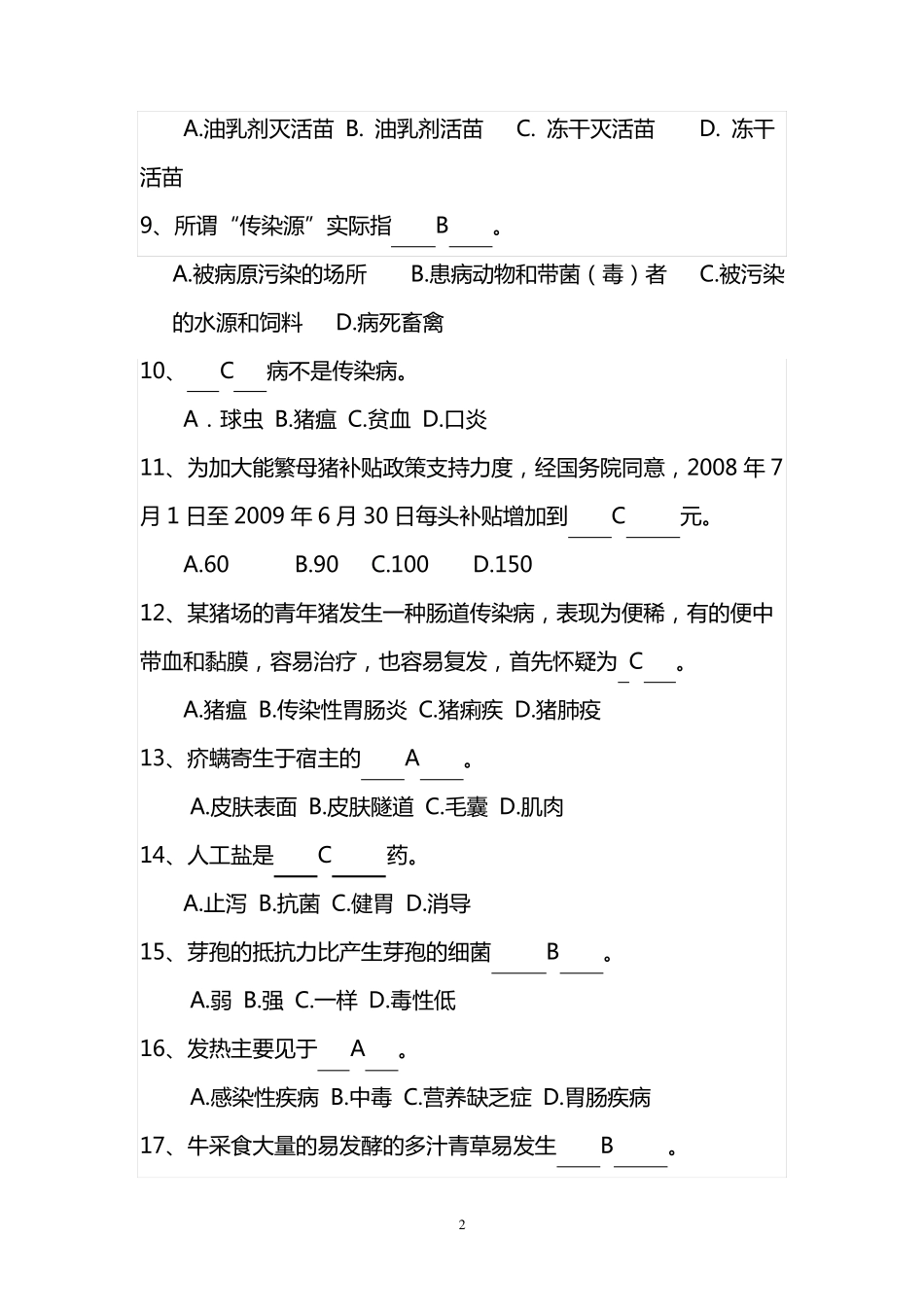 A.油乳剂灭活苗 B. 油乳剂活苗 C. 冻干灭活苗 D. 冻干活苗

9、所谓“传染源”实际指 B 。

A.被病原污染的场所 B.患病动物和带菌（毒）者 C.被污染的水源和饲料 D.病死畜禽

10、 C 病不是传染病。

A．球虫 B.猪瘟 C.贫血 D.口炎

11、为加大能繁母猪补贴政策支持力度，经国务院同意，2008 年 7 月 1 日至 2009 年 6 月 30 日每头补贴增加到 C 元。

A.60 B.90 C.100 D.150

12、某猪场的青年猪发生一种肠道传染病，表现为便稀，有的便中带血和黏膜，容易治疗，也容易复发，首先怀疑为 C 。

A.猪瘟 B.传染性胃肠炎 C.猪痢疾 D.猪肺疫

13、疥螨寄生于宿主的 A 。

A.皮肤表面 B.皮肤隧道 C.毛囊 D.肌肉

14、人工盐是 C 药。

A.止泻 B.抗菌 C.健胃 D.消导

15、芽孢的抵抗力比产生芽孢的细菌 B 。

A.弱 B.强 C.一样 D.毒性低

16、发热主要见于 A 。

A.感染性疾病 B.中毒 C.营养缺乏症 D.胃肠疾病

17、牛采食大量的易发酵的多汁青草易发生 B 。

2